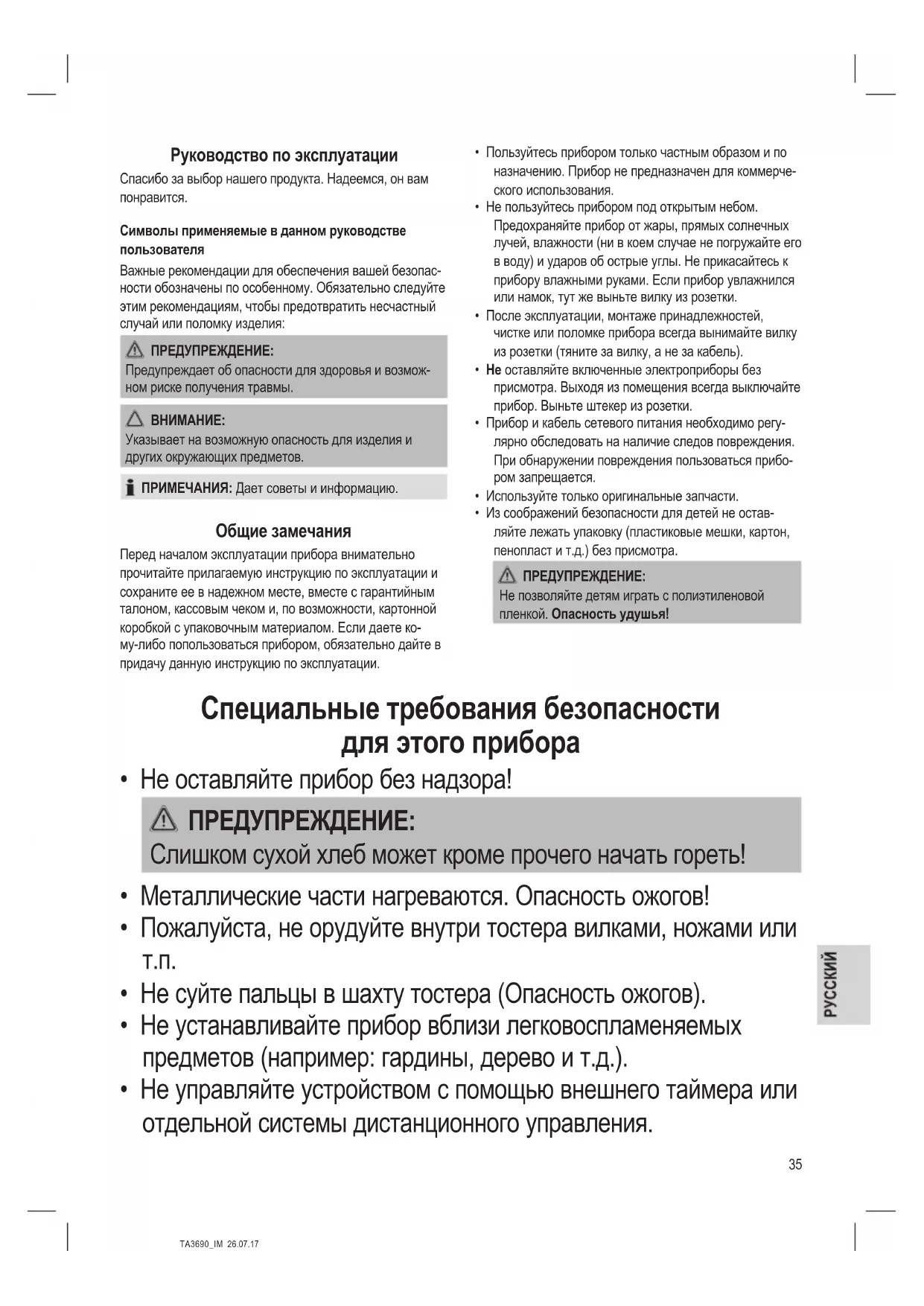 Руководство по эксплуатации

Спасибо за выбор нашего продукта. Надеемся, он вам понравится.

Символы применяемые в данном руководстве пользователя

Важные рекомендации для обеспечения вашей безопасности обозначены по особенному. Обязательно следуйте этим рекомендациям, чтобы предотвратить несчастный случай или поломку изделия:

ПРЕДУПРЕЖДЕНИЕ:
Предупреждает об опасности для здоровья и возможном риске получения травмы.

ВНИМАНИЕ:
Указывает на возможную опасность для изделия и других окружающих предметов.

ПРИМЕЧАНИЯ: Дает советы и информацию.

Общие замечания

Перед началом эксплуатации прибора внимательно прочитайте прилагаемую инструкцию по эксплуатации и сохраните ее в надежном месте, вместе с гарантийным талоном, кассовым чеком и, по возможности, картонной коробкой с упаковочным материалом. Если даете кому-либо попользоваться прибором, обязательно дайте в придачу данную инструкцию по эксплуатации.

• Пользуйтесь прибором только частным образом и по назначению. Прибор не предназначен для коммерческого использования.
• Не пользуйтесь прибором под открытым небом. Предохраняйте прибор от жары, прямых солнечных лучей, влажности (ни в коем случае не погружайте его в воду) и ударов об острые углы. Не прикасайтесь к прибору влажными руками. Если прибор увлажнился или намок, тут же выньте вилку из розетки.
• После эксплуатации, монтаже принадлежностей, чистке или поломке прибора всегда вынимайте вилку из розетки (тяните за вилку, а не за кабель).
• Не оставляйте включенные электроприборы без присмотра. Выходя из помещения всегда выключайте прибор. Выньте штекер из розетки.
• Прибор и кабель сетевого питания необходимо регулярно обследовать на наличие следов повреждения. При обнаружении повреждения пользоваться прибором запрещается.
• Используйте только оригинальные запчасти.
• Из соображений безопасности для детей не оставляйте лежать упаковку (пластиковые мешки, картон, пенопласт и т.д.) без присмотра.

ПРЕДУПРЕЖДЕНИЕ:
Не позволяйте детям играть с полиэтиленовой пленкой. Опасность удушья!

Специальные требования безопасности для этого прибора

• Не оставляйте прибор без надзора!

ПРЕДУПРЕЖДЕНИЕ:
Слишком сухой хлеб может кроме прочего начать гореть!

• Металлические части нагреваются. Опасность ожогов!
• Пожалуйста, не орудуйте внутри тостера вилками, ножами или т.п.
• Не суйте пальцы в шахту тостера (Опасность ожогов).
• Не устанавливайте прибор вблизи легковоспламеняемых предметов (например: гардины, дерево и т.д.).
• Не управляйте устройством с помощью внешнего таймера или отдельной системы дистанционного управления.

РУССКИЙ

35

TA3690_IM 26.07.17